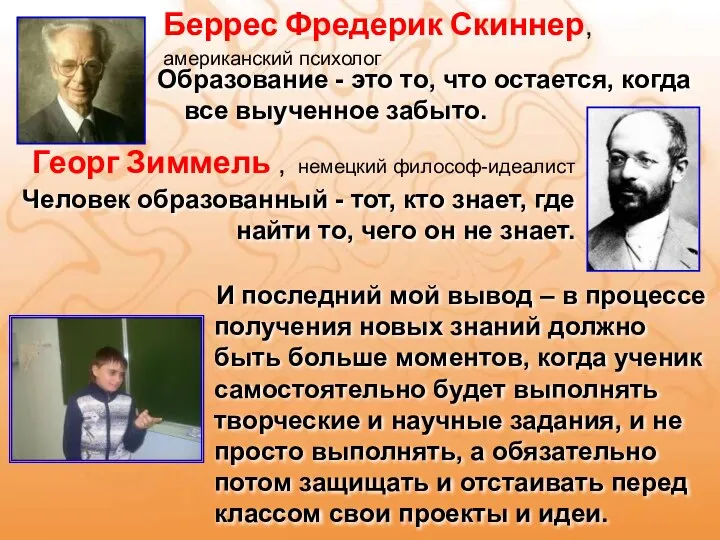 Беррес Фредерик Скиннер, американский психолог

Образование - это то, что остается, когда все выученное забыто.

Георг Зиммель , немецкий философ-идеалист

Человек образованный - тот, кто знает, где найти то, чего он не знает.

И последний мой вывод – в процессе получения новых знаний должно быть больше моментов, когда ученик самостоятельно будет выполнять творческие и научные задания, и не просто выполнять, а обязательно потом защищать и отстаивать перед классом свои проекты и идеи.